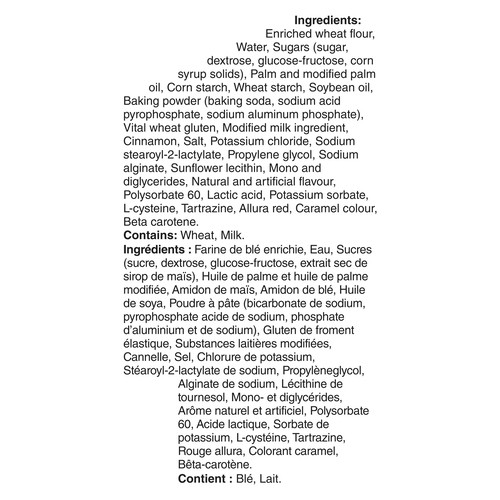 Ingredients:
Enriched wheat flour, Water, Sugars (sugar, dextrose, glucose-fructose, corn syrup solids), Palm and modified palm oil, Corn starch, Wheat starch, Soybean oil, Baking powder (baking soda, sodium acid pyrophosphate, sodium aluminum phosphate), Vital wheat gluten, Modified milk ingredient, Cinnamon, Salt, Potassium chloride, Sodium stearoyl-2-lactylate, Propylene glycol, Sodium alginate, Sunflower lecithin, Mono and diglycerides, Natural and artificial flavour, Polysorbate 60, Lactic acid, Potassium sorbate, L-cysteine, Tartrazine, Allura red, Caramel colour, Beta carotene.
Contains: Wheat, Milk.
Ingrédients : Farine de blé enrichie, Eau, Sucres (sucre, dextrose, glucose-fructose, extrait sec de sirop de maïs), Huile de palme et huile de palme modifiée, Amidon de maïs, Amidon de blé, Huile de soya, Poudre à pâte (bicarbonate de sodium, pyrophosphate acide de sodium, phosphate d'aluminium et de sodium), Gluten de froment élastique, Substances laitières modifiées, Cannelle, Sel, Chlorure de potassium, Stéaroyl-2-lactylate de sodium, Propylèneglycol, Alginate de sodium, Lécithine de tournesol, Mono- et diglycérides, Arôme naturel et artificiel, Polysorbate 60, Acide lactique, Sorbate de potassium, L-cystéine, Tartrazine, Rouge allura, Colorant caramel, Bêta-carotène.
Contient : Blé, Lait.